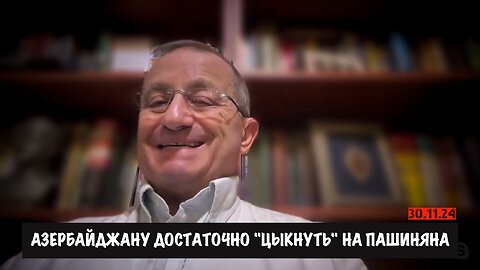 30.11.24
АЗЕРБАЙДЖАНУ ДОСТАТОЧНО "ЦЫКНУТЬ" НА ПАШИНЯНА